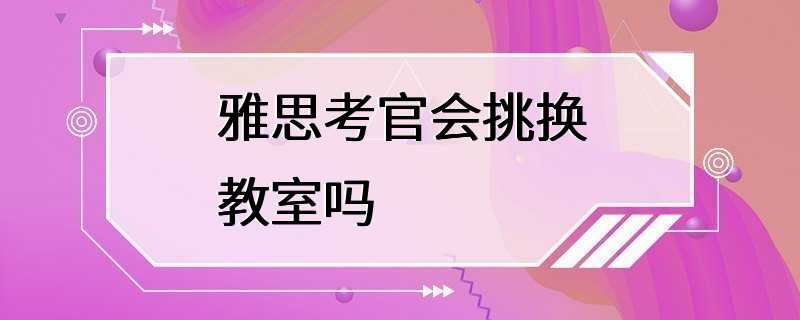 雅思考官会挑换教室吗